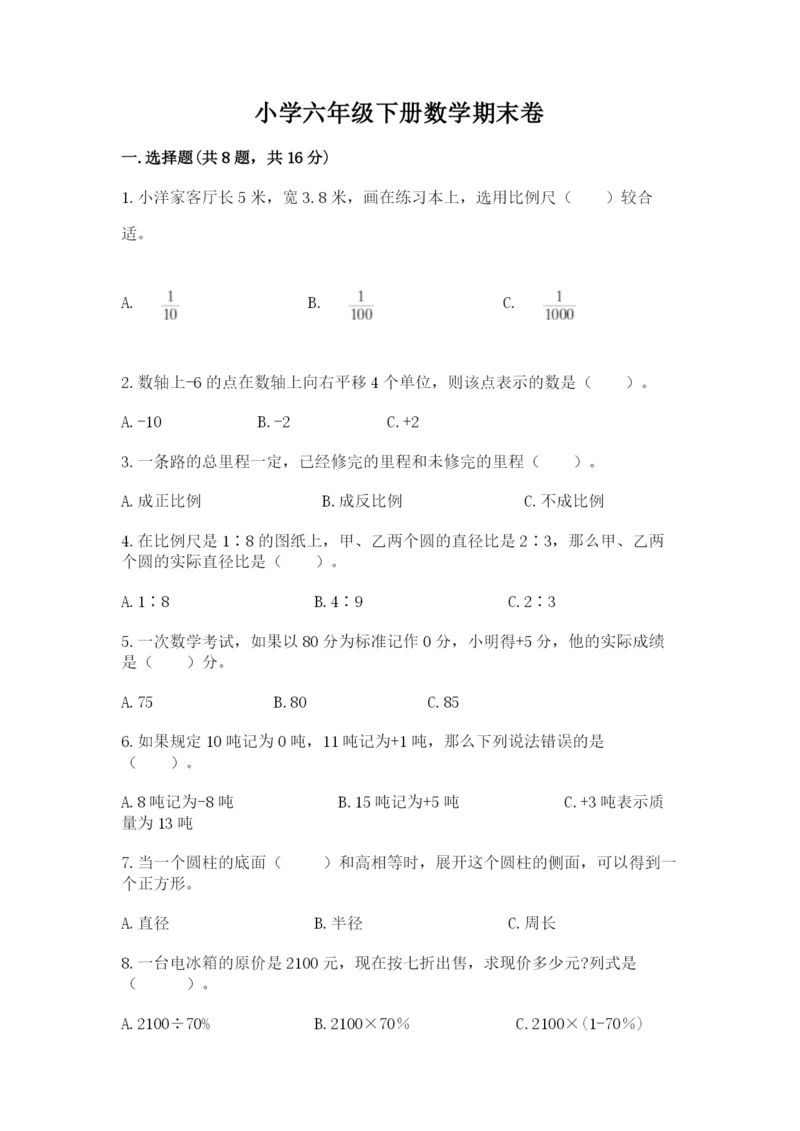 小学六年级下册数学期末卷

一.选择题(共8题，共16分)

1.小洋家客厅长5米，宽3.8米，画在练习本上，选用比例尺（　　）较合适。

A. $\frac{1}{10}$　　B. $\frac{1}{100}$　　C. $\frac{1}{1000}$

2.数轴上-6的点在数轴上向右平移4个单位，则该点表示的数是（　　）。

A.-10　　B.-2　　C.+2

3.一条路的总里程一定，已经修完的里程和未修完的里程（　　）。

A.成正比例　　B.成反比例　　C.不成比例

4.在比例尺是1∶8的图纸上，甲、乙两个圆的直径比是2∶3，那么甲、乙两个圆的实际直径比是（　　）。

A.1∶8　　B.4∶9　　C.2∶3

5.一次数学考试，如果以80分为标准记作0分，小明得+5分，他的实际成绩是（　　）分。

A.75　　B.80　　C.85

6.如果规定10吨记为0吨，11吨记为+1吨，那么下列说法错误的是（　　）。

A.8吨记为-8吨　　B.15吨记为+5吨　　C.+3吨表示质量为13吨

7.当一个圆柱的底面（　　）和高相等时，展开这个圆柱的侧面，可以得到一个正方形。

A.直径　　B.半径　　C.周长

8.一台电冰箱的原价是2100元，现在按七折出售，求现价多少元?列式是（　　）。

A.2100÷70%　　B.2100×70%　　C.2100×(1-70%)